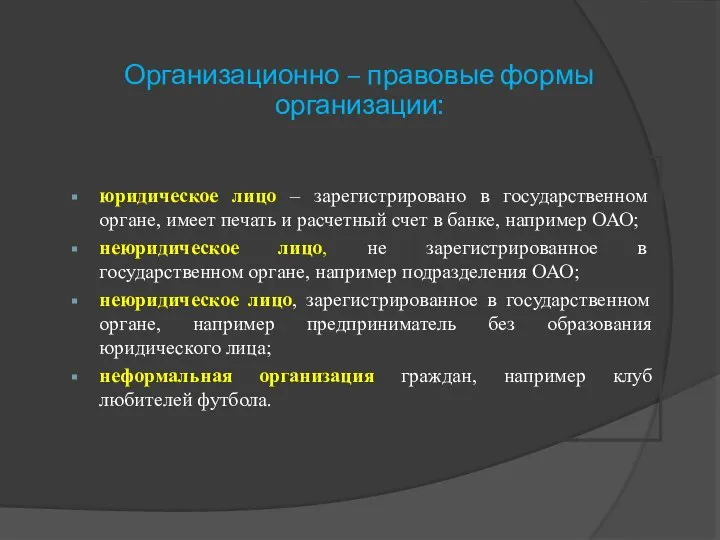 Организационно – правовые формы организации:

юридическое лицо – зарегистрировано в государственном органе, имеет печать и расчетный счет в банке, например ОАО;

неюридическое лицо, не зарегистрированное в государственном органе, например подразделения ОАО;

неюридическое лицо, зарегистрированное в государственном органе, например предприниматель без образования юридического лица;

неформальная организация граждан, например клуб любителей футбола.